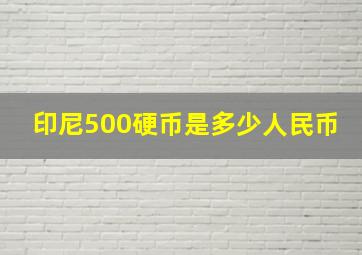 印尼500硬币是多少人民币